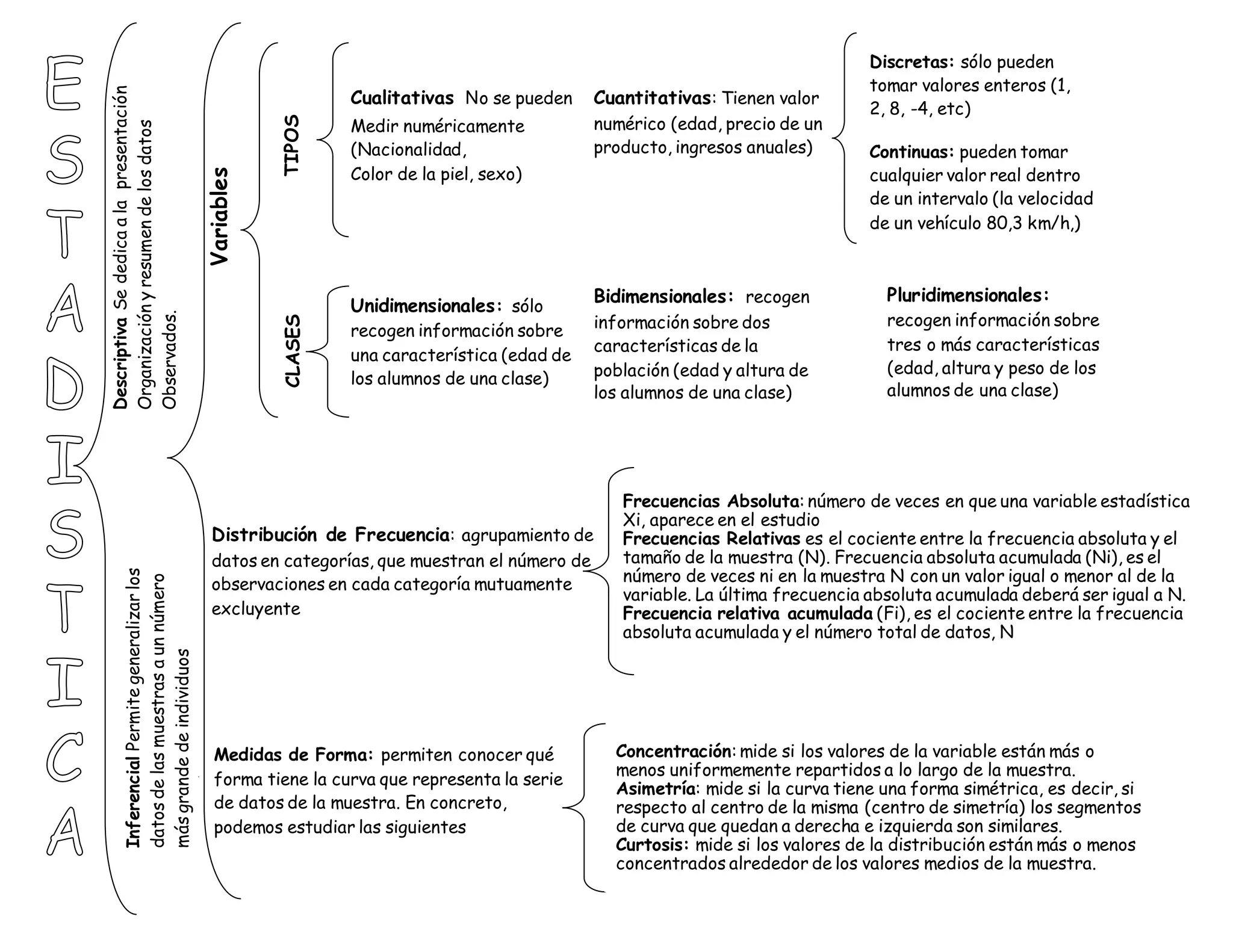 ESTADISTICA

Descriptiva Se dedica a la presentación Organización y resumen de los datos Observados.

Variables

TIPOS

Cualitativas No se pueden Medir numéricamente (Nacionalidad, Color de la piel, sexo)

Cuantitativas: Tienen valor numérico (edad, precio de un producto, ingresos anuales)

Discretas: sólo pueden tomar valores enteros (1, 2, 8, -4, etc)

Continuas: pueden tomar cualquier valor real dentro de un intervalo (la velocidad de un vehículo 80,3 km/h,)

CLASES

Unidimensionales: sólo recogen información sobre una característica (edad de los alumnos de una clase)

Bidimensionales: recogen información sobre dos características de la población (edad y altura de los alumnos de una clase)

Pluridimensionales: recogen información sobre tres o más características (edad, altura y peso de los alumnos de una clase)

Inferencial Permite generalizar los datos de las muestras a un número más grande de individuos

Distribución de Frecuencia: agrupamiento de datos en categorías, que muestran el número de observaciones en cada categoría mutuamente excluyente

Frecuencias Absoluta: número de veces en que una variable estadística Xi, aparece en el estudio
Frecuencias Relativas es el cociente entre la frecuencia absoluta y el tamaño de la muestra (N). Frecuencia absoluta acumulada (Ni), es el número de veces ni en la muestra N con un valor igual o menor al de la variable. La última frecuencia absoluta acumulada deberá ser igual a N.
Frecuencia relativa acumulada (Fi), es el cociente entre la frecuencia absoluta acumulada y el número total de datos, N

Medidas de Forma: permiten conocer qué forma tiene la curva que representa la serie de datos de la muestra. En concreto, podemos estudiar las siguientes

Concentración: mide si los valores de la variable están más o menos uniformemente repartidos a lo largo de la muestra.
Asimetría: mide si la curva tiene una forma simétrica, es decir, si respecto al centro de la misma (centro de simetría) los segmentos de curva que quedan a derecha e izquierda son similares.
Curtosis: mide si los valores de la distribución están más o menos concentrados alrededor de los valores medios de la muestra.